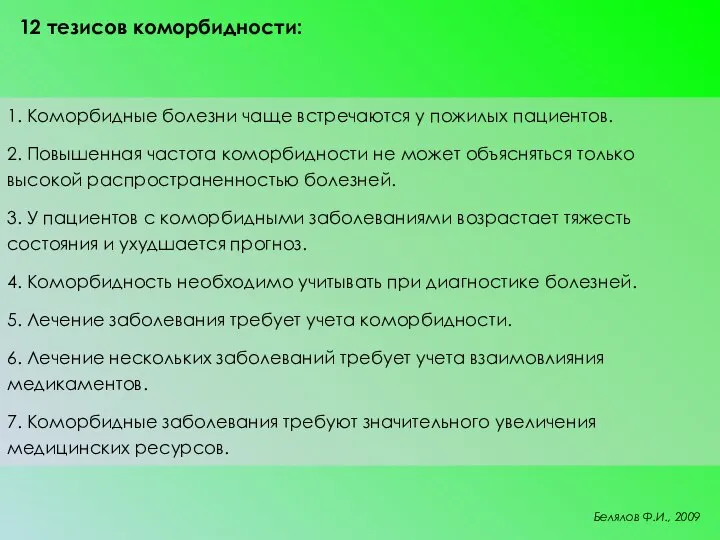 12 тезисов коморбидности:

1. Коморбидные болезни чаще встречаются у пожилых пациентов.

2. Повышенная частота коморбидности не может объясняться только высокой распространенностью болезней.

3. У пациентов с коморбидными заболеваниями возрастает тяжесть состояния и ухудшается прогноз.

4. Коморбидность необходимо учитывать при диагностике болезней.

5. Лечение заболевания требует учета коморбидности.

6. Лечение нескольких заболеваний требует учета взаимовлияния медикаментов.

7. Коморбидные заболевания требуют значительного увеличения медицинских ресурсов.

Белялов Ф.И., 2009